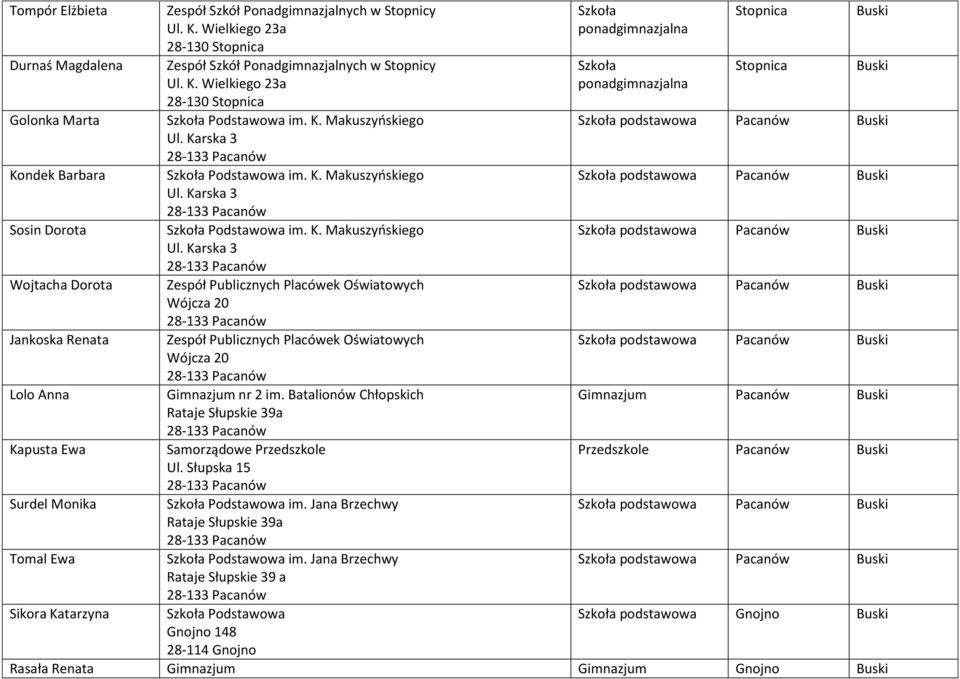 | Tompór Elżbieta | Zespół Szkół Ponadgimnazjalnych w Stopnicy Ul. K. Wielkiego 23a 28-130 Stopnica | Szkoła ponadgimnazjalna | Stopnica | Buski |
|---|---|---|---|---|
| Durnaś Magdalena | Zespół Szkół Ponadgimnazjalnych w Stopnicy Ul. K. Wielkiego 23a 28-130 Stopnica | Szkoła ponadgimnazjalna | Stopnica | Buski |
| Golonka Marta | Szkoła Podstawowa im. K. Makuszyńskiego Ul. Karska 3 28-133 Pacanów | Szkoła podstawowa | Pacanów | Buski |
| Kondek Barbara | Szkoła Podstawowa im. K. Makuszyńskiego Ul. Karska 3 28-133 Pacanów | Szkoła podstawowa | Pacanów | Buski |
| Sosin Dorota | Szkoła Podstawowa im. K. Makuszyńskiego Ul. Karska 3 28-133 Pacanów | Szkoła podstawowa | Pacanów | Buski |
| Wojtacha Dorota | Zespół Publicznych Placówek Oświatowych Wójcza 20 28-133 Pacanów | Szkoła podstawowa | Pacanów | Buski |
| Jankoska Renata | Zespół Publicznych Placówek Oświatowych Wójcza 20 28-133 Pacanów | Szkoła podstawowa | Pacanów | Buski |
| Lolo Anna | Gimnazjum nr 2 im. Batalionów Chłopskich Rataje Słupskie 39a 28-133 Pacanów | Gimnazjum | Pacanów | Buski |
| Kapusta Ewa | Samorządowe Przedszkole Ul. Słupska 15 28-133 Pacanów | Przedszkole | Pacanów | Buski |
| Surdel Monika | Szkoła Podstawowa im. Jana Brzechwy Rataje Słupskie 39a 28-133 Pacanów | Szkoła podstawowa | Pacanów | Buski |
| Tomal Ewa | Szkoła Podstawowa im. Jana Brzechwy Rataje Słupskie 39 a 28-133 Pacanów | Szkoła podstawowa | Pacanów | Buski |
| Sikora Katarzyna | Szkoła Podstawowa Gnojno 148 28-114 Gnojno | Szkoła podstawowa | Gnojno | Buski |
| Rasała Renata | Gimnazjum | Gimnazjum | Gnojno | Buski |